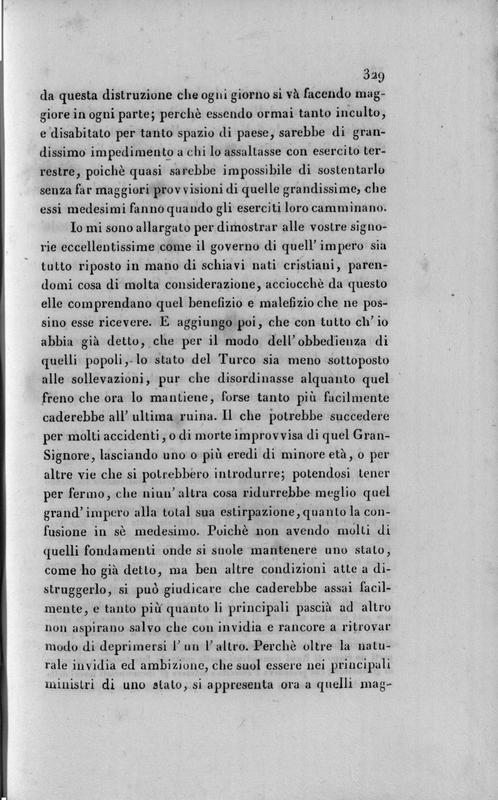 329

da questa distruzione che ogni giorno si và facendo maggiore in ogni parte; perchè essendo ormai tanto inculto, e disabitato per tanto spazio di paese, sarebbe di grandissimo impedimento a chi lo assaltasse con esercito terrestre, poichè quasi sarebbe impossibile di sostentarlo senza far maggiori provvisioni di quelle grandissime, che essi medesimi fanno quando gli eserciti loro camminano.

Io mi sono allargato per dimostrar alle vostre signorie eccellentissime come il governo di quell' impero sia tutto riposto in mano di schiavi nati cristiani, parendomi cosa di molta considerazione, acciocchè da questo elle comprendano quel benefizio e malefizio che ne possino esse ricevere. E aggiungo poi, che con tutto ch' io abbia già detto, che per il modo dell' obbedienza di quelli popoli, lo stato del Turco sia meno sottoposto alle sollevazioni, pur che disordinasse alquanto quel freno che ora lo mantiene, forse tanto più facilmente caderebbe all' ultima ruina. Il che potrebbe succedere per molti accidenti, o di morte improvvisa di quel Gran-Signore, lasciando uno o più eredi di minore età, o per altre vie che si potrebbero introdurre; potendosi tener per fermo, che niun' altra cosa ridurrebbe meglio quel grand' impero alla total sua estirpazione, quanto la confusione in sè medesimo. Poichè non avendo molti di quelli fondamenti onde si suole mantenere uno stato, come ho già detto, ma ben altre condizioni atte a distruggerlo, si può giudicare che caderebbe assai facilmente, e tanto più quanto li principali pascià ad altro non aspirano salvo che con invidia e rancore a ritrovar modo di deprimersi l' un l' altro. Perchè oltre la naturale invidia ed ambizione, che suol essere nei principali ministri di uno stato, si appresenta ora a quelli mag-